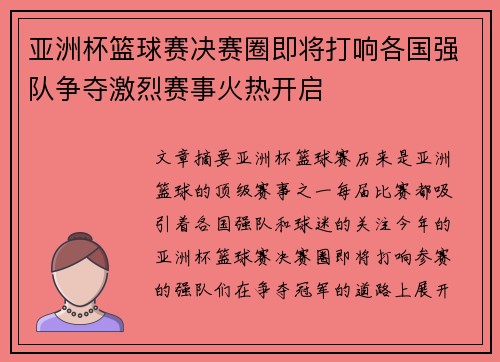 亚洲杯篮球赛决赛圈即将打响各国强队争夺激烈赛事火热开启

文章摘要亚洲杯篮球赛历来是亚洲篮球的顶级赛事之一每届比赛都吸引着各国强队和球迷的关注今年的亚洲杯篮球赛决赛圈即将打响参赛的强队们在争夺冠军的道路上展开